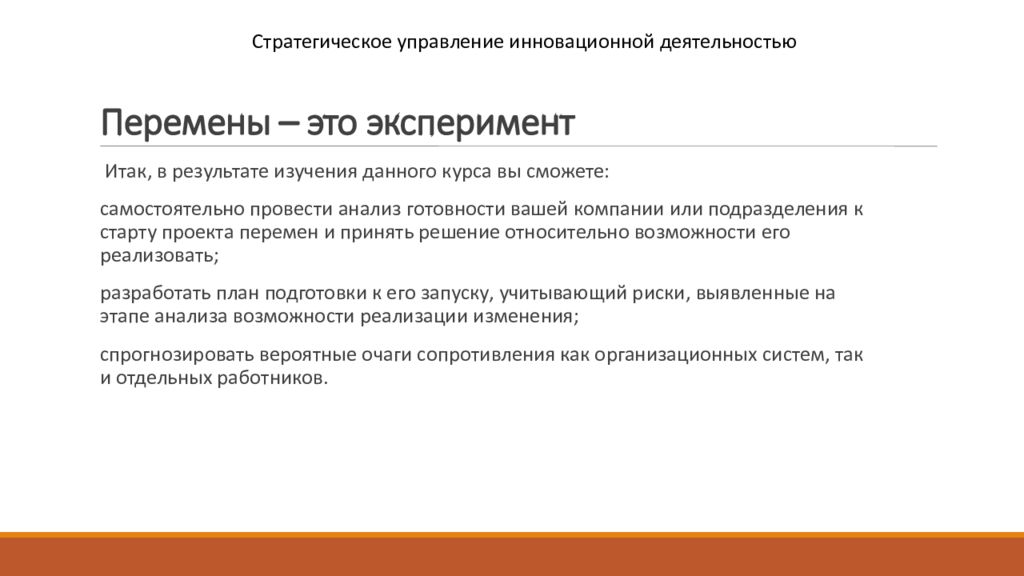 Стратегическое управление инновационной деятельностью

Перемены – это эксперимент

Итак, в результате изучения данного курса вы сможете:

самостоятельно провести анализ готовности вашей компании или подразделения к старту проекта перемен и принять решение относительно возможности его реализовать;

разработать план подготовки к его запуску, учитывающий риски, выявленные на этапе анализа возможности реализации изменения;

спрогнозировать вероятные очаги сопротивления как организационных систем, так и отдельных работников.